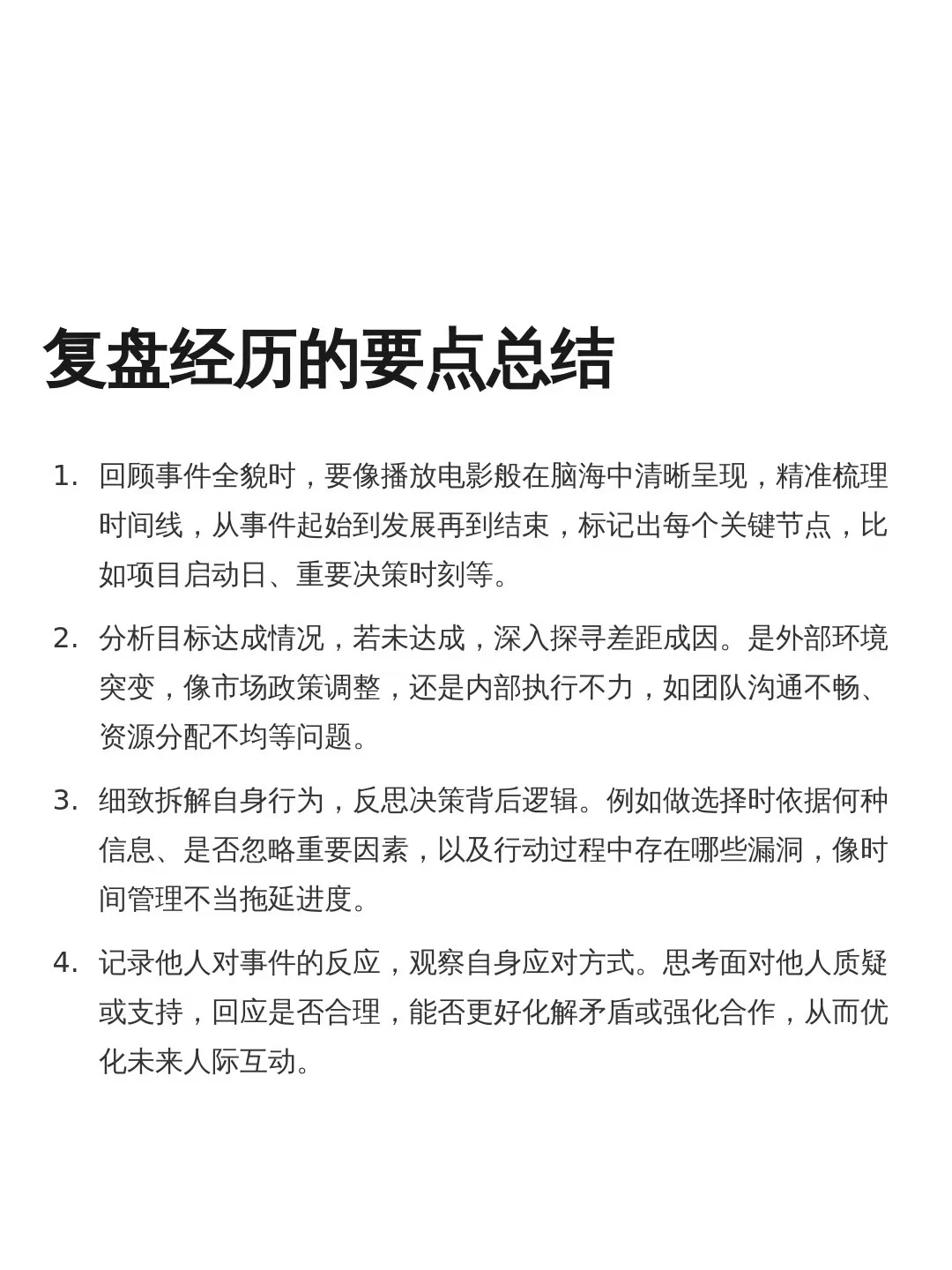 复盘经历的要点总结

1. 回顾事件全貌时，要像播放电影般在脑海中清晰呈现，精准梳理时间线，从事件起始到发展再到结束，标记出每个关键节点，比如项目启动日、重要决策时刻等。

2. 分析目标达成情况，若未达成，深入探寻差距成因。是外部环境突变，像市场政策调整，还是内部执行不力，如团队沟通不畅、资源分配不均等问题。

3. 细致拆解自身行为，反思决策背后逻辑。例如做选择时依据何种信息、是否忽略重要因素，以及行动过程中存在哪些漏洞，像时间管理不当拖延进度。

4. 记录他人对事件的反应，观察自身应对方式。思考面对他人质疑或支持，回应是否合理，能否更好化解矛盾或强化合作，从而优化未来人际互动。